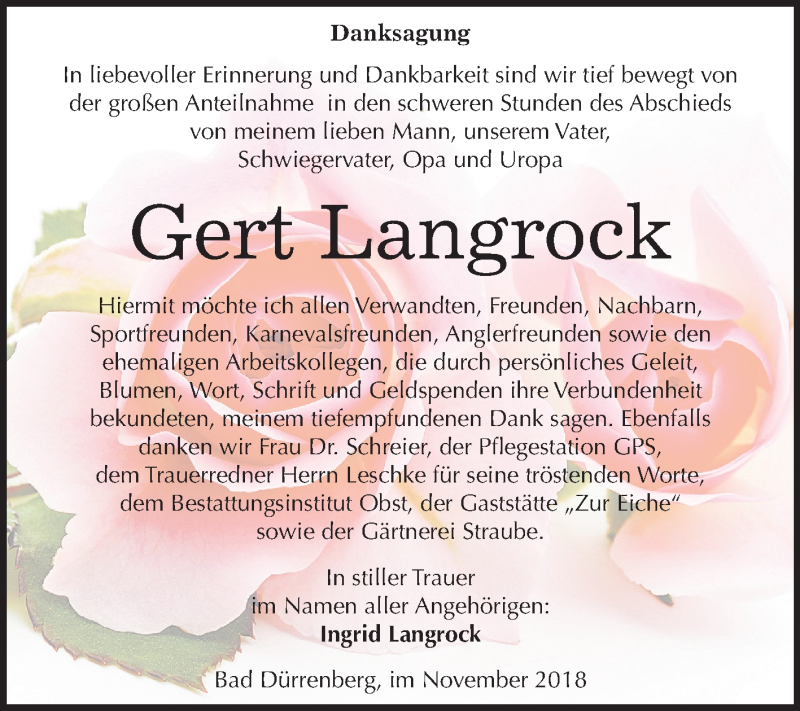 Danksagung

In liebevoller Erinnerung und Dankbarkeit sind wir tief bewegt von der großen Anteilnahme in den schweren Stunden des Abschieds von meinem lieben Mann, unserem Vater, Schwiegervater, Opa und Uropa

Gert Langrock

Hiermit möchte ich allen Verwandten, Freunden, Nachbarn, Sportfreunden, Karnevalsfreunden, Anglerfreunden sowie den ehemaligen Arbeitskollegen, die durch persönliches Geleit, Blumen, Wort, Schrift und Geldspenden ihre Verbundenheit bekundeten, meinem tiefempfundenen Dank sagen. Ebenfalls danken wir Frau Dr. Schreier, der Pflegestation GPS, dem Trauerredner Herrn Leschke für seine tröstenden Worte, dem Bestattungsinstitut Obst, der Gaststätte „Zur Eiche“ sowie der Gärtnerei Straube.

In stiller Trauer
im Namen aller Angehörigen:
Ingrid Langrock

Bad Dürrenberg, im November 2018